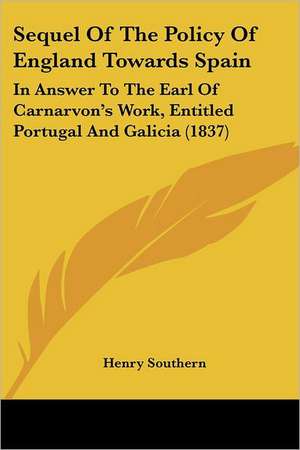 Sequel Of The Policy Of England Towards Spain

In Answer To The Earl Of Carnarvon's Work, Entitled Portugal And Galicia (1837)

Henry Southern